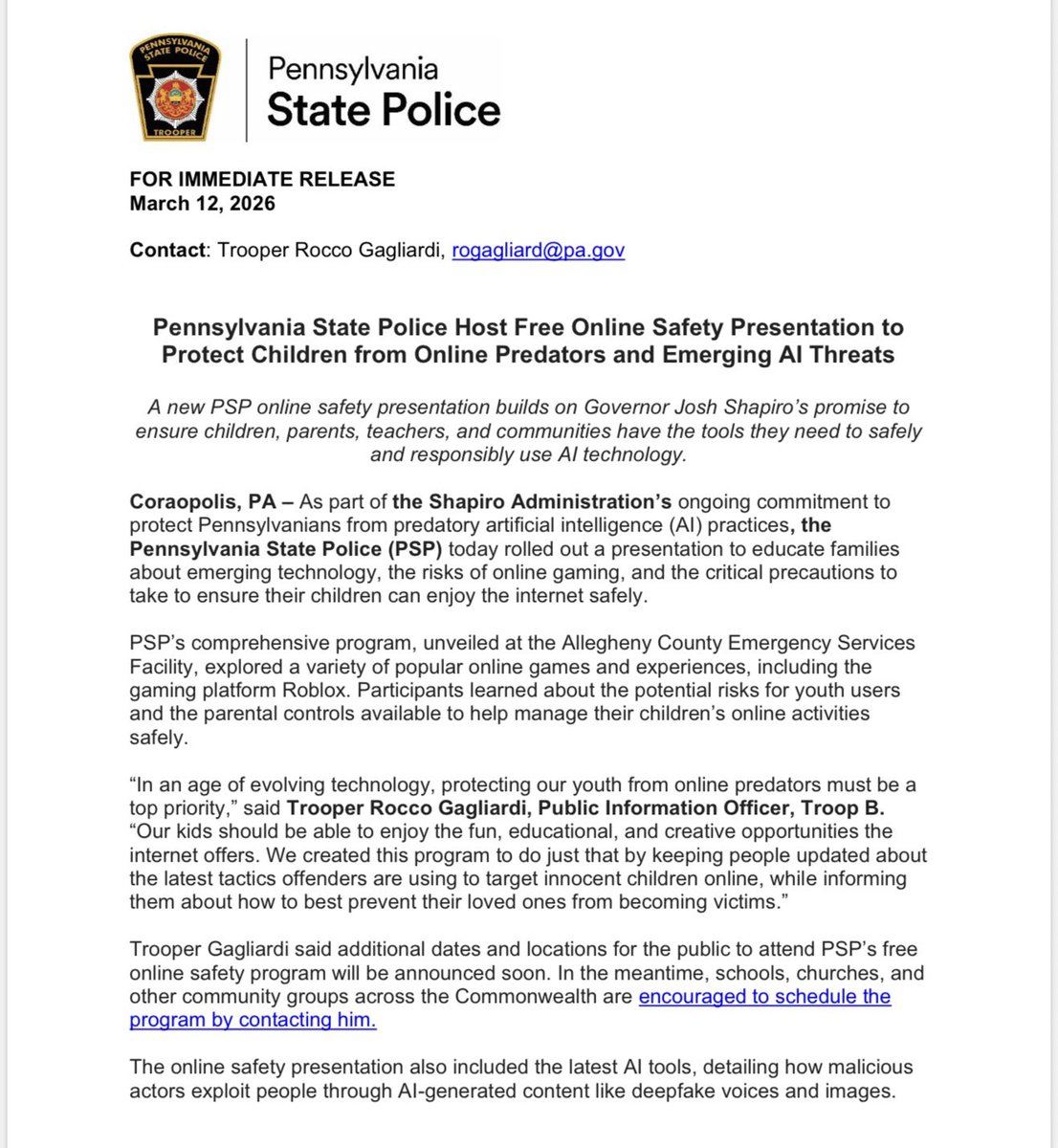 PENNSYLVANIA STATE POLICE

TROOPER

Pennsylvania
State Police

FOR IMMEDIATE RELEASE
March 12, 2026

Contact: Trooper Rocco Gagliardi, rogagliard@pa.gov

Pennsylvania State Police Host Free Online Safety Presentation to Protect Children from Online Predators and Emerging AI Threats

A new PSP online safety presentation builds on Governor Josh Shapiro's promise to ensure children, parents, teachers, and communities have the tools they need to safely and responsibly use AI technology.

Coraopolis, PA – As part of the Shapiro Administration's ongoing commitment to protect Pennsylvanians from predatory artificial intelligence (AI) practices, the Pennsylvania State Police (PSP) today rolled out a presentation to educate families about emerging technology, the risks of online gaming, and the critical precautions to take to ensure their children can enjoy the internet safely.

PSP's comprehensive program, unveiled at the Allegheny County Emergency Services Facility, explored a variety of popular online games and experiences, including the gaming platform Roblox. Participants learned about the potential risks for youth users and the parental controls available to help manage their children's online activities safely.

"In an age of evolving technology, protecting our youth from online predators must be a top priority," said Trooper Rocco Gagliardi, Public Information Officer, Troop B. "Our kids should be able to enjoy the fun, educational, and creative opportunities the internet offers. We created this program to do just that by keeping people updated about the latest tactics offenders are using to target innocent children online, while informing them about how to best prevent their loved ones from becoming victims."

Trooper Gagliardi said additional dates and locations for the public to attend PSP's free online safety program will be announced soon. In the meantime, schools, churches, and other community groups across the Commonwealth are encouraged to schedule the program by contacting him.

The online safety presentation also included the latest AI tools, detailing how malicious actors exploit people through AI-generated content like deepfake voices and images.